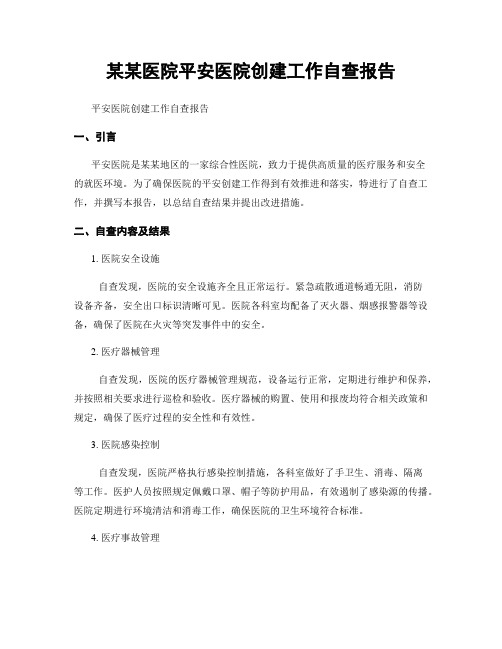 某某医院平安医院创建工作自查报告

平安医院创建工作自查报告

一、引言

平安医院是某某地区的一家综合性医院，致力于提供高质量的医疗服务和安全的就医环境。为了确保医院的平安创建工作得到有效推进和落实，特进行了自查工作，并撰写本报告，以总结自查结果并提出改进措施。

二、自查内容及结果

1. 医院安全设施

自查发现，医院的安全设施齐全且正常运行。紧急疏散通道畅通无阻，消防设备齐备，安全出口标识清晰可见。医院各科室均配备了灭火器、烟感报警器等设备，确保了医院在火灾等突发事件中的安全。

2. 医疗器械管理

自查发现，医院的医疗器械管理规范，设备运行正常，定期进行维护和保养，并按照相关要求进行巡检和验收。医疗器械的购置、使用和报废均符合相关政策和规定，确保了医疗过程的安全性和有效性。

3. 医院感染控制

自查发现，医院严格执行感染控制措施，各科室做好了手卫生、消毒、隔离等工作。医护人员按照规定佩戴口罩、帽子等防护用品，有效遏制了感染源的传播。医院定期进行环境清洁和消毒工作，确保医院的卫生环境符合标准。

4. 医疗事故管理